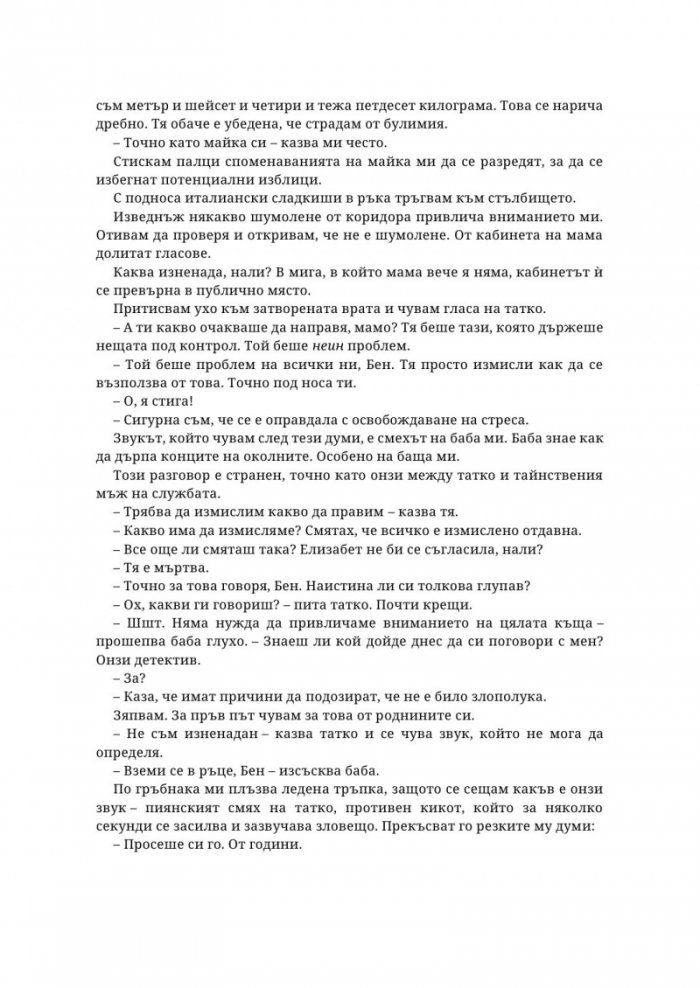 съм метър и шейсет и четири и тежа петдесет килограма. Това се нарича дребно. Тя обаче е убедена, че страдам от булимия.

– Точно като майка си – казва ми често.

Стискам палци споменаванията на майка ми да се разредят, за да се избегнат потенциални изблици.

С подноса италиански сладкиши в ръка тръгвам към стълбището.

Изведнъж някакво шумолене от коридора привлича вниманието ми. Отивам да проверя и откривам, че не е шумолене. От кабинета на мама долитат гласове.

Каква изненада, нали? В мига, в който мама вече я няма, кабинетът ѝ се превърна в публично място.

Притисвам ухо към затворената врата и чувам гласа на татко.

– А ти какво очакваше да направя, мамо? Тя беше тази, която държеше нещата под контрол. Той беше неин проблем.

– Той беше проблем на всички ни, Бен. Тя просто измисли как да се възползва от това. Точно под носа ти.

– О, я стига!

– Сигурна съм, че се е оправдала с освобождаване на стреса.

Звукът, който чувам след тези думи, е смехът на баба ми. Баба знае как да дърпа конците на околните. Особено на баща ми.

Този разговор е странен, точно като онзи между татко и тайнствения мъж на службата.

– Трябва да измислим какво да правим – казва тя.

– Какво има да измисляме? Смятах, че всичко е измислено отдавна.

– Все още ли смяташ така? Елизабет не би се съгласила, нали?

– Тя е мъртва.

– Точно за това говоря, Бен. Наистина ли си толкова глупав?

– Ох, какви ги говориш? – пита татко. Почти крещи.

– Шшт. Няма нужда да привличаме вниманието на цялата къща – прошепва баба глухо. – Знаеш ли кой дойде днес да си поговори с мен? Онзи детектив.

– За?

– Каза, че имат причини да подозират, че не е било злополука.

Зяпвам. За пръв път чувам за това от роднините си.

– Не съм изненадан – казва татко и се чува звук, който не мога да определя.

– Вземи се в ръце, Бен – изсъсква баба.

По гръбнака ми плъзва ледена тръпка, защото се сещам какъв е онзи звук – пиянският смях на татко, противен кикот, който за няколко секунди се засилва и зазвучава зловещо. Прекъсват го резките му думи:

– Просеше си го. От години.